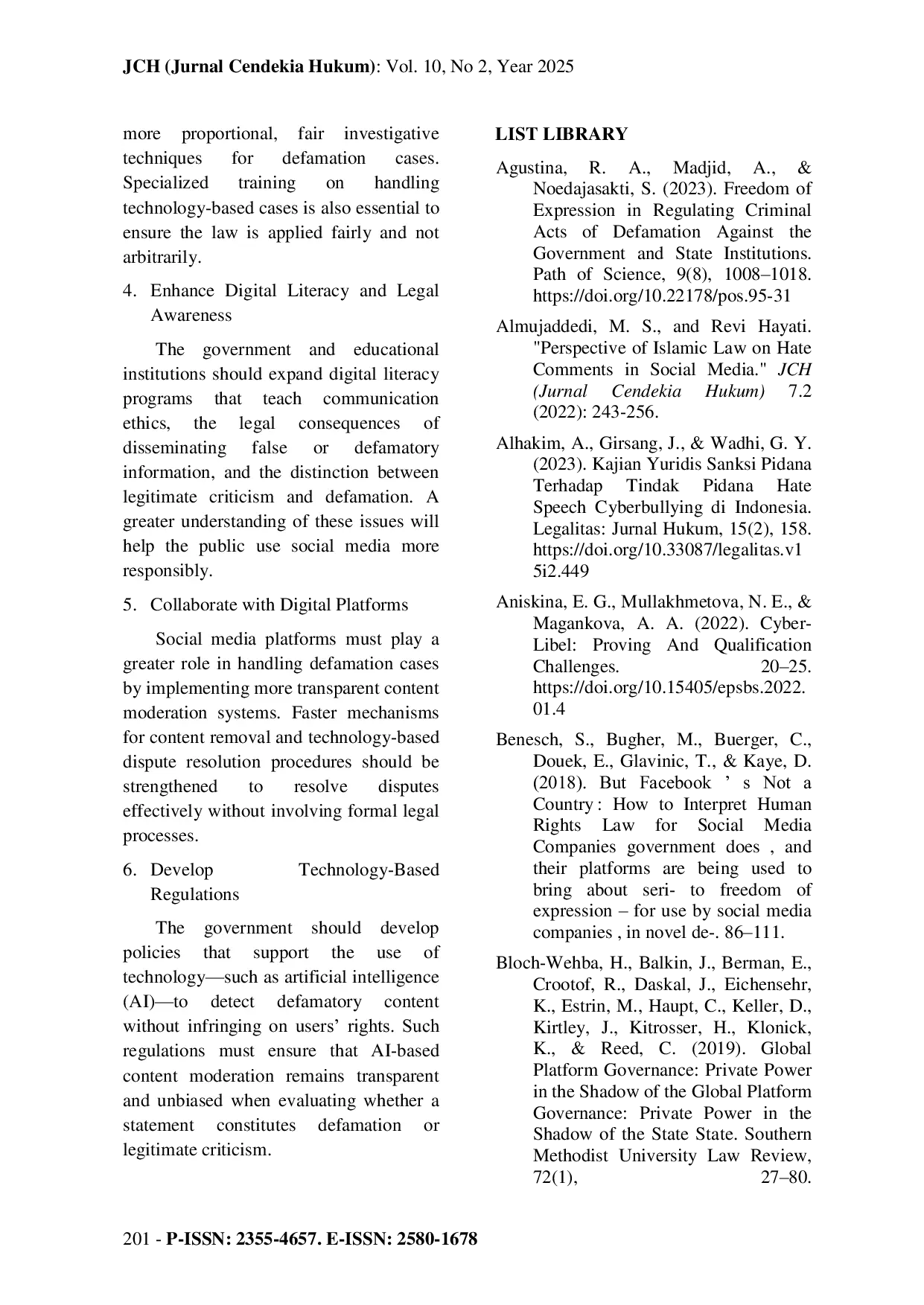 JCH (Jurnal Cendekia Hukum): Vol. 10, No 2, Year 2025

more proportional, fair investigative techniques for defamation cases. Specialized training on handling technology-based cases is also essential to ensure the law is applied fairly and not arbitrarily.

4. Enhance Digital Literacy and Legal Awareness

The government and educational institutions should expand digital literacy programs that teach communication ethics, the legal consequences of disseminating false or defamatory information, and the distinction between legitimate criticism and defamation. A greater understanding of these issues will help the public use social media more responsibly.

5. Collaborate with Digital Platforms

Social media platforms must play a greater role in handling defamation cases by implementing more transparent content moderation systems. Faster mechanisms for content removal and technology-based dispute resolution procedures should be strengthened to resolve disputes effectively without involving formal legal processes.

6. Develop Technology-Based Regulations

The government should develop policies that support the use of technology—such as artificial intelligence (AI)—to detect defamatory content without infringing on users' rights. Such regulations must ensure that AI-based content moderation remains transparent and unbiased when evaluating whether a statement constitutes defamation or legitimate criticism.

LIST LIBRARY

Agustina, R. A., Madjid, A., & Noedajasakti, S. (2023). Freedom of Expression in Regulating Criminal Acts of Defamation Against the Government and State Institutions. Path of Science, 9(8), 1008–1018. https://doi.org/10.22178/pos.95-31

Almujaddedi, M. S., and Revi Hayati. "Perspective of Islamic Law on Hate Comments in Social Media." JCH (Jurnal Cendekia Hukum) 7.2 (2022): 243-256.

Alhakim, A., Girsang, J., & Wadhi, G. Y. (2023). Kajian Yuridis Sanksi Pidana Terhadap Tindak Pidana Hate Speech Cyberbullying di Indonesia. Legalitas: Jurnal Hukum, 15(2), 158. https://doi.org/10.33087/legalitas.v15i2.449

Aniskina, E. G., Mullakhmetova, N. E., & Magankova, A. A. (2022). Cyber-Libel: Proving And Qualification Challenges. 20–25. https://doi.org/10.15405/epsbs.2022.01.4

Benesch, S., Bugher, M., Buerger, C., Douek, E., Glavinic, T., & Kaye, D. (2018). But Facebook ' s Not a Country : How to Interpret Human Rights Law for Social Media Companies government does , and their platforms are being used to bring about seri- to freedom of expression – for use by social media companies , in novel de-. 86–111.

Bloch-Wehba, H., Balkin, J., Berman, E., Crootof, R., Daskal, J., Eichensehr, K., Estrin, M., Haupt, C., Keller, D., Kirtley, J., Kitrosser, H., Klonick, K., & Reed, C. (2019). Global Platform Governance: Private Power in the Shadow of the Global Platform Governance: Private Power in the Shadow of the State State. Southern Methodist University Law Review, 72(1), 27–80.

201 - P-ISSN: 2355-4657. E-ISSN: 2580-1678